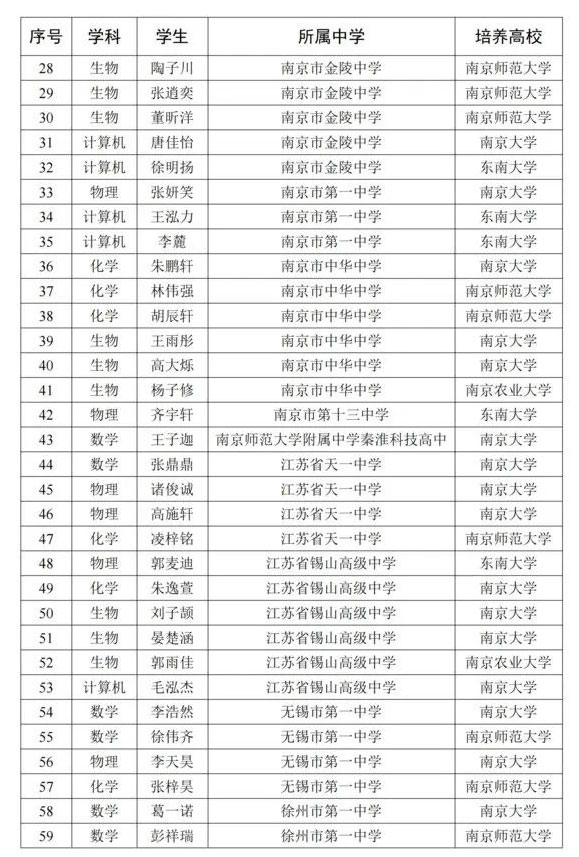 | 序号 | 学科 | 学生 | 所属中学 | 培养高校 |
|---|---|---|---|---|
| 28 | 生物 | 陶子川 | 南京市金陵中学 | 南京师范大学 |
| 29 | 生物 | 张道奕 | 南京市金陵中学 | 南京师范大学 |
| 30 | 生物 | 董昕洋 | 南京市金陵中学 | 南京师范大学 |
| 31 | 计算机 | 唐佳怡 | 南京市金陵中学 | 南京大学 |
| 32 | 计算机 | 徐明扬 | 南京市金陵中学 | 东南大学 |
| 33 | 物理 | 张妍笑 | 南京市第一中学 | 南京大学 |
| 34 | 计算机 | 王泓力 | 南京市第一中学 | 东南大学 |
| 35 | 计算机 | 李麓 | 南京市第一中学 | 东南大学 |
| 36 | 化学 | 朱鹏轩 | 南京市中华中学 | 南京大学 |
| 37 | 化学 | 林伟强 | 南京市中华中学 | 南京师范大学 |
| 38 | 化学 | 胡辰轩 | 南京市中华中学 | 南京师范大学 |
| 39 | 生物 | 王雨彤 | 南京市中华中学 | 南京大学 |
| 40 | 生物 | 高大烁 | 南京市中华中学 | 南京大学 |
| 41 | 生物 | 杨子修 | 南京市中华中学 | 南京农业大学 |
| 42 | 物理 | 齐宇轩 | 南京市第十三中学 | 东南大学 |
| 43 | 数学 | 王子迦 | 南京师范大学附属中学秦淮科技高中 | 南京大学 |
| 44 | 数学 | 张鼎鼎 | 江苏省天一中学 | 南京大学 |
| 45 | 物理 | 诸俊诚 | 江苏省天一中学 | 南京大学 |
| 46 | 物理 | 高施轩 | 江苏省天一中学 | 南京大学 |
| 47 | 化学 | 凌梓铭 | 江苏省天一中学 | 南京师范大学 |
| 48 | 物理 | 郭麦迪 | 江苏省锡山高级中学 | 东南大学 |
| 49 | 化学 | 朱逸萱 | 江苏省锡山高级中学 | 南京大学 |
| 50 | 生物 | 刘子颉 | 江苏省锡山高级中学 | 南京大学 |
| 51 | 生物 | 晏楚涵 | 江苏省锡山高级中学 | 南京大学 |
| 52 | 生物 | 郭雨佳 | 江苏省锡山高级中学 | 南京农业大学 |
| 53 | 计算机 | 毛泓杰 | 江苏省锡山高级中学 | 南京大学 |
| 54 | 数学 | 李浩然 | 无锡市第一中学 | 南京大学 |
| 55 | 数学 | 徐伟齐 | 无锡市第一中学 | 南京师范大学 |
| 56 | 物理 | 李天昊 | 无锡市第一中学 | 南京大学 |
| 57 | 化学 | 张梓昊 | 无锡市第一中学 | 南京师范大学 |
| 58 | 数学 | 葛一诺 | 徐州市第一中学 | 南京大学 |
| 59 | 数学 | 彭祥瑞 | 徐州市第一中学 | 南京师范大学 |